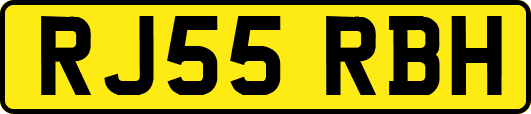 RJ55 RBH